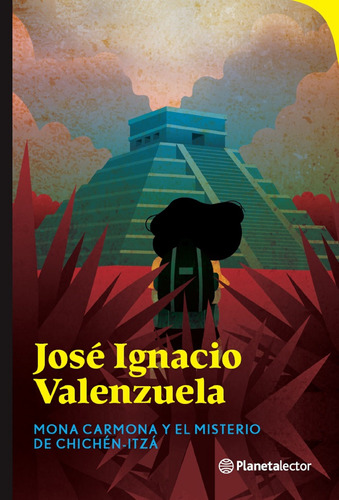 José Ignacio Valenzuela

MONA CARMONA Y EL MISTERIO DE CHICHÉN-ITZÁ

Planetalector